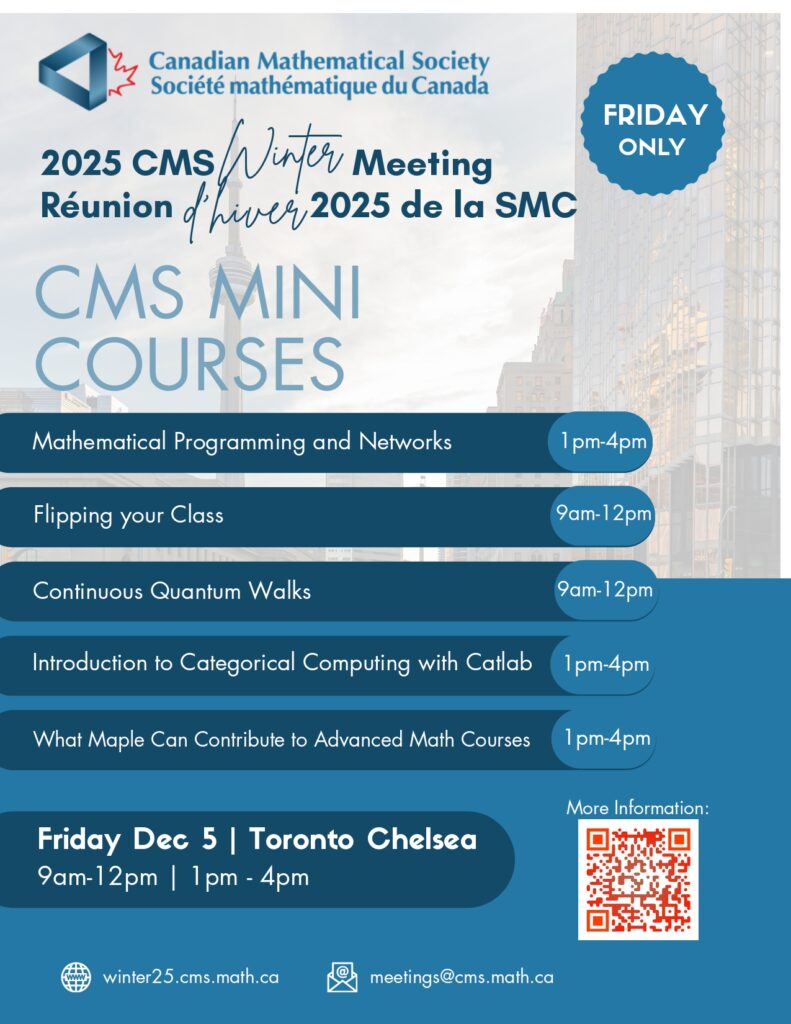 Canadian Mathematical Society
Société mathématique du Canada

FRIDAY ONLY

2025 CMS Winter Meeting
Réunion d'hiver 2025 de la SMC

CMS MINI COURSES

Mathematical Programming and Networks 1pm-4pm

Flipping your Class 9am-12pm

Continuous Quantum Walks 9am-12pm

Introduction to Categorical Computing with Catlab 1pm-4pm

What Maple Can Contribute to Advanced Math Courses 1pm-4pm

Friday Dec 5 | Toronto Chelsea
9am-12pm | 1pm - 4pm

More Information:

winter25.cms.math.ca
meetings@cms.math.ca